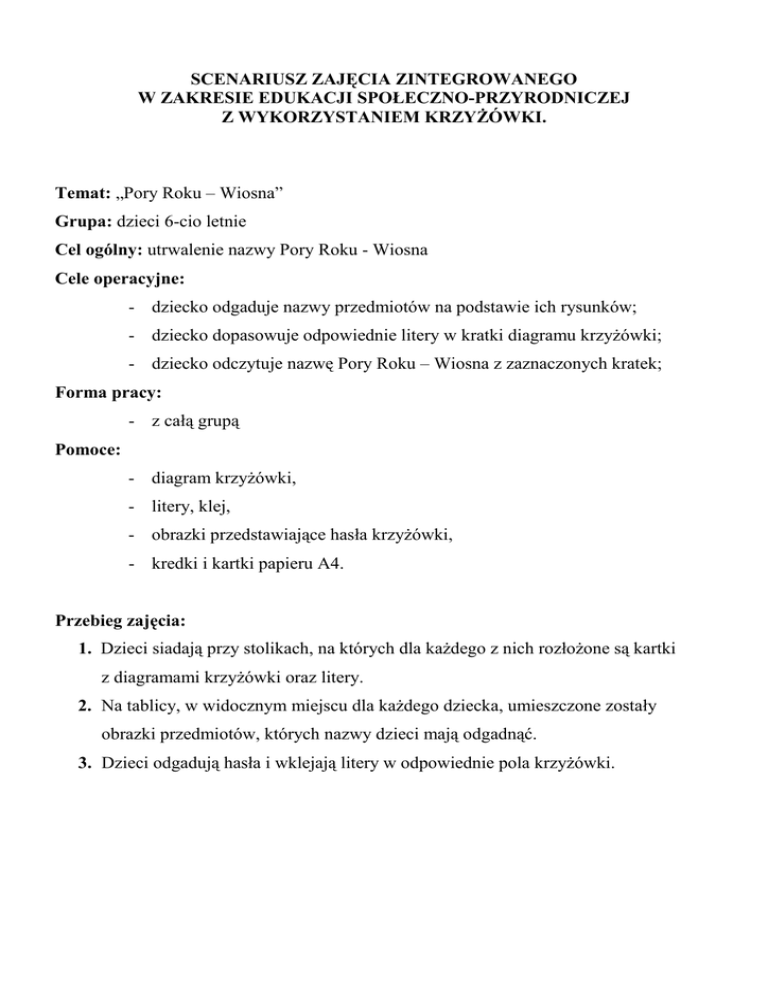 SCENARIUSZ ZAJĘCIA ZINTEGROWANEGO
W ZAKRESIE EDUKACJI SPOŁECZNO-PRZYRODNICZEJ
Z WYKORZYSTANIEM KRZYŻÓWKI.

Temat: „Pory Roku – Wiosna”
Grupa: dzieci 6-cio letnie
Cel ogólny: utrwalenie nazwy Pory Roku - Wiosna
Cele operacyjne:
- dziecko odgaduje nazwy przedmiotów na podstawie ich rysunków;
- dziecko dopasowuje odpowiednie litery w kratki diagramu krzyżówki;
- dziecko odczytuje nazwę Pory Roku – Wiosna z zaznaczonych kratek;
Forma pracy:
- z całą grupą
Pomoce:
- diagram krzyżówki,
- litery, klej,
- obrazki przedstawiające hasła krzyżówki,
- kredki i kartki papieru A4.

Przebieg zajęcia:
1. Dzieci siadają przy stolikach, na których dla każdego z nich rozłożone są kartki z diagramami krzyżówki oraz litery.
2. Na tablicy, w widocznym miejscu dla każdego dziecka, umieszczone zostały obrazki przedmiotów, których nazwy dzieci mają odgadnąć.
3. Dzieci odgadują hasła i wklejają litery w odpowiednie pola krzyżówki.